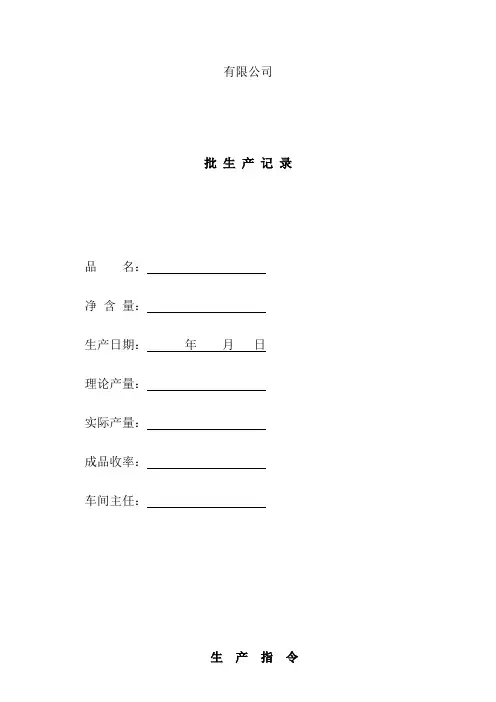 有限公司

批 生 产 记 录

品　　名：

净 含 量：

生产日期：　　年　　月　　日

理论产量：

实际产量：

成品收率：

车间主任：

生　产　指　令